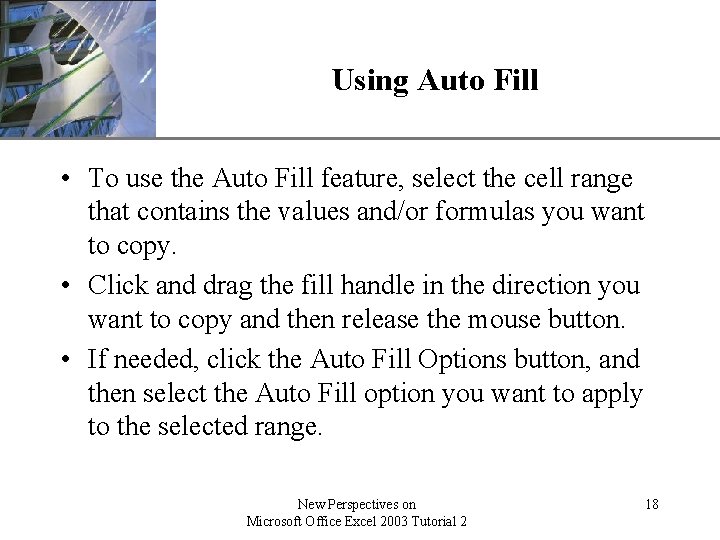 Using Auto Fill

• To use the Auto Fill feature, select the cell range that contains the values and/or formulas you want to copy.
• Click and drag the fill handle in the direction you want to copy and then release the mouse button.
• If needed, click the Auto Fill Options button, and then select the Auto Fill option you want to apply to the selected range.

New Perspectives on
Microsoft Office Excel 2003 Tutorial 2

18